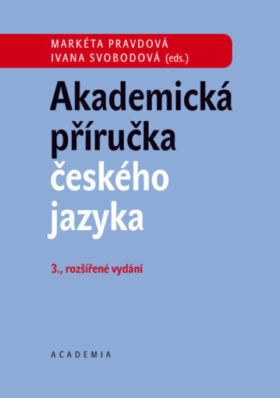 MARKÉTA PRAVDOVÁ
IVANA SVOBODOVÁ (eds.)

Akademická příručka českého jazyka

3., rozšířené vydání

ACADEMIA